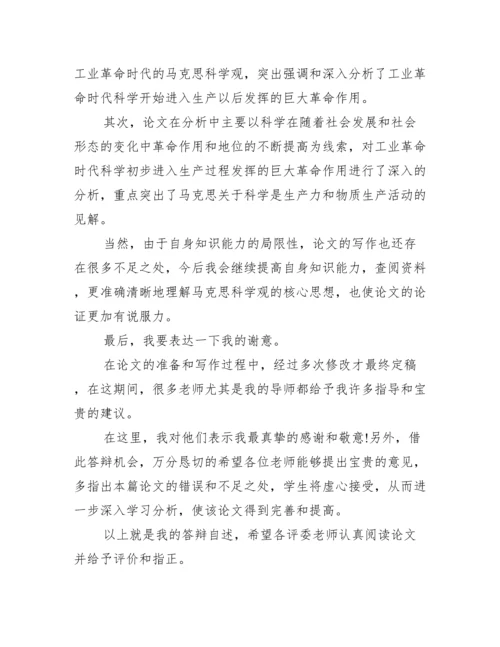 工业革命时代的马克思科学观，突出强调和深入分析了工业革命时代科学开始进入生产以后发挥的巨大革命作用。

其次，论文在分析中主要以科学在随着社会发展和社会形态的变化中革命作用和地位的不断提高为线索，对工业革命时代科学初步进入生产过程发挥的巨大革命作用进行了深入的分析，重点突出了马克思关于科学是生产力和物质生产活动的见解。

当然，由于自身知识能力的局限性，论文的写作也还存在很多不足之处，今后我会继续提高自身知识能力，查阅资料，更准确清晰地理解马克思科学观的核心思想，也使论文的论证更加有说服力。

最后，我要表达一下我的谢意。

在论文的准备和写作过程中，经过多次修改才最终定稿，在这期间，很多老师尤其是我的导师都给予我许多指导和宝贵的建议。

在这里，我对他们表示我最真挚的感谢和敬意!另外，借此答辩机会，万分恳切的希望各位老师能够提出宝贵的意见，多指出本篇论文的错误和不足之处，学生将虚心接受，从而进一步深入学习分析，使该论文得到完善和提高。

以上就是我的答辩自述，希望各评委老师认真阅读论文并给予评价和指正。